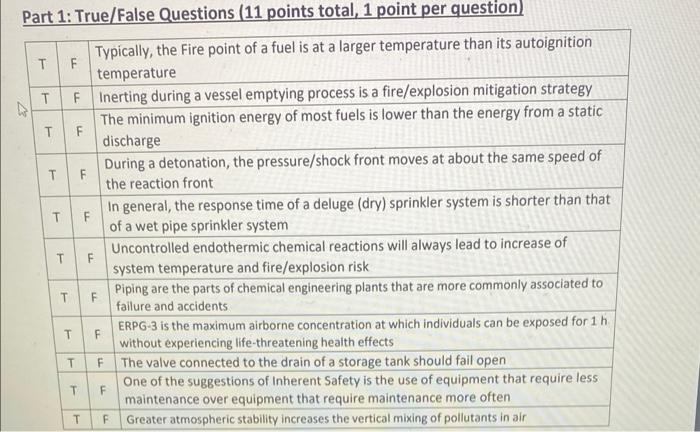 Part 1: True/False Questions (11 points total, 1 point per question)

| T | F | Typically, the Fire point of a fuel is at a larger temperature than its autoignition temperature |
|---|---|---|
| T | F | Inerting during a vessel emptying process is a fire/explosion mitigation strategy |
| T | F | The minimum ignition energy of most fuels is lower than the energy from a static discharge |
| T | F | During a detonation, the pressure/shock front moves at about the same speed of the reaction front |
| T | F | In general, the response time of a deluge (dry) sprinkler system is shorter than that of a wet pipe sprinkler system |
| T | F | Uncontrolled endothermic chemical reactions will always lead to increase of system temperature and fire/explosion risk |
| T | F | Piping are the parts of chemical engineering plants that are more commonly associated to failure and accidents |
| T | F | ERPG-3 is the maximum airborne concentration at which individuals can be exposed for 1 h without experiencing life-threatening health effects |
| T | F | The valve connected to the drain of a storage tank should fail open |
| T | F | One of the suggestions of Inherent Safety is the use of equipment that require less maintenance over equipment that require maintenance more often |
| T | F | Greater atmospheric stability increases the vertical mixing of pollutants in air |